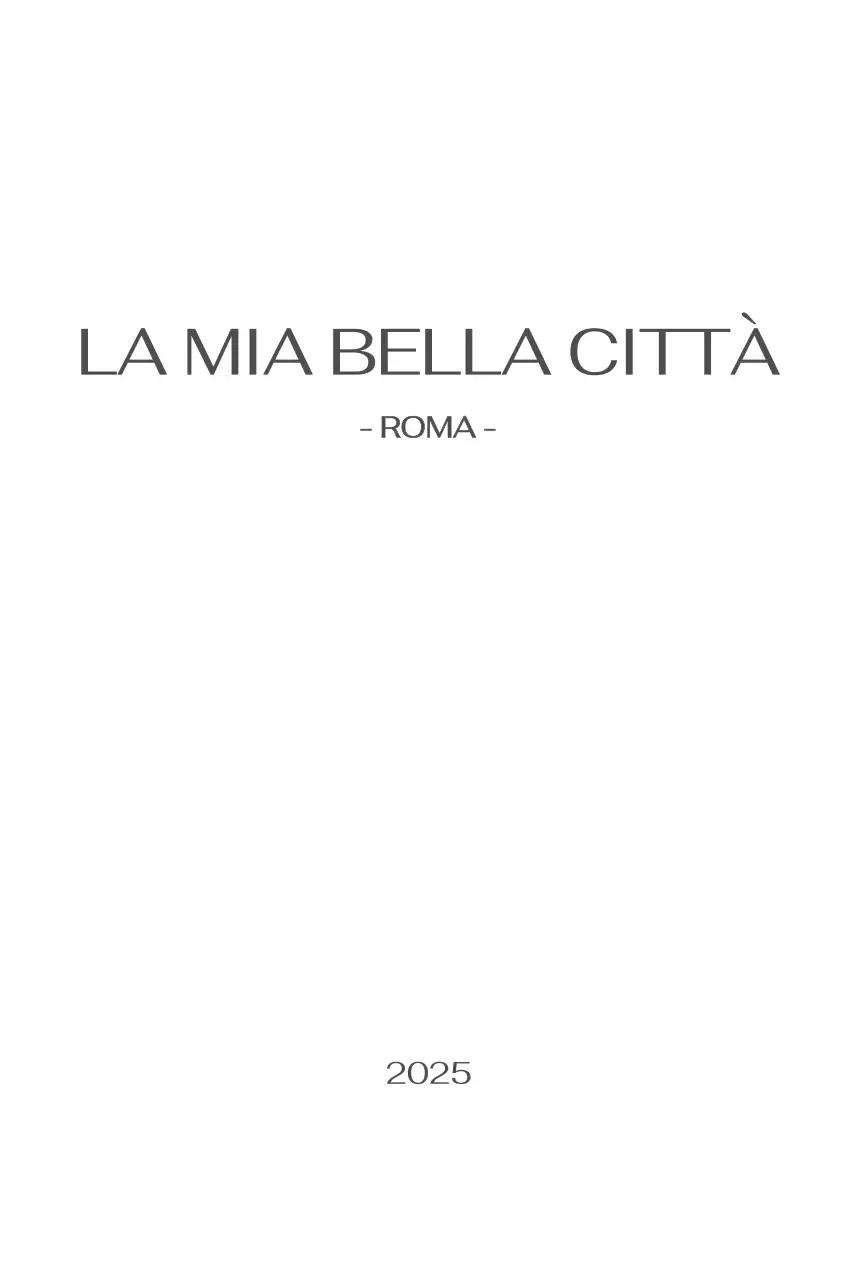 LA MIA BELLA CITTÀ

- ROMA -

2025